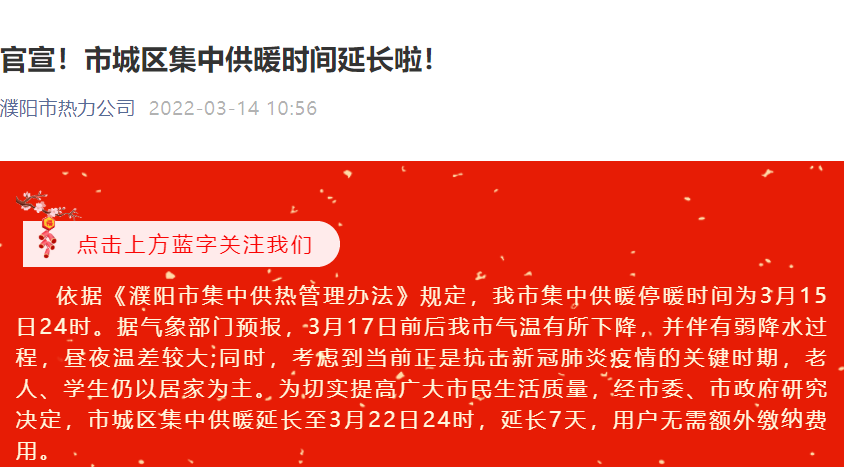 官宣！市城区集中供暖时间延长啦！

濮阳市热力公司 2022-03-14 10:56

点击上方蓝字关注我们

依据《濮阳市集中供热管理办法》规定，我市集中供暖停暖时间为3月15日24时。据气象部门预报，3月17日前后我市气温有所下降，并伴有弱降水过程，昼夜温差较大;同时，考虑到当前正是抗击新冠肺炎疫情的关键时期，老人、学生仍以居家为主。为切实提高广大市民生活质量，经市委、市政府研究决定，市城区集中供暖延长至3月22日24时，延长7天，用户无需额外缴纳费用。